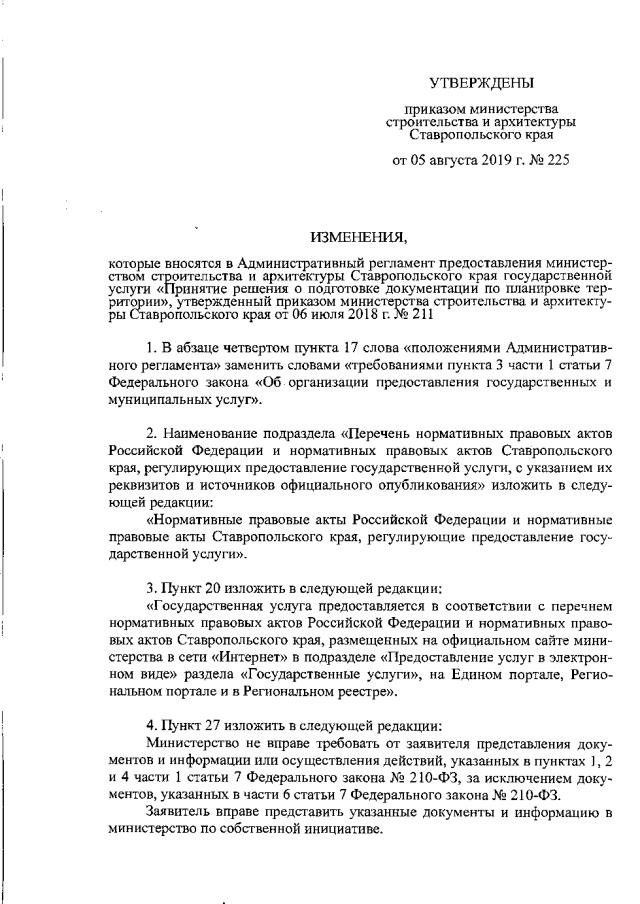 УТВЕРЖДЕНЫ

приказом министерства строительства и архитектуры Ставропольского края

от 05 августа 2019 г. № 225

ИЗМЕНЕНИЯ,

которые вносятся в Административный регламент предоставления министерством строительства и архитектуры Ставропольского края государственной услуги «Принятие решения о подготовке документации по планировке территории», утвержденный приказом министерства строительства и архитектуры Ставропольского края от 06 июля 2018 г. № 211

1. В абзаце четвертом пункта 17 слова «положениями Административного регламента» заменить словами «требованиями пункта 3 части 1 статьи 7 Федерального закона «Об организации предоставления государственных и муниципальных услуг».

2. Наименование подраздела «Перечень нормативных правовых актов Российской Федерации и нормативных правовых актов Ставропольского края, регулирующих предоставление государственной услуги, с указанием их реквизитов и источников официального опубликования» изложить в следующей редакции:

«Нормативные правовые акты Российской Федерации и нормативные правовые акты Ставропольского края, регулирующие предоставление государственной услуги».

3. Пункт 20 изложить в следующей редакции:

«Государственная услуга предоставляется в соответствии с перечнем нормативных правовых актов Российской Федерации и нормативных правовых актов Ставропольского края, размещенных на официальном сайте министерства в сети «Интернет» в подразделе «Предоставление услуг в электронном виде» раздела «Государственные услуги», на Едином портале, Региональном портале и в Региональном реестре».

4. Пункт 27 изложить в следующей редакции:

Министерство не вправе требовать от заявителя представления документов и информации или осуществления действий, указанных в пунктах 1, 2 и 4 части 1 статьи 7 Федерального закона № 210-ФЗ, за исключением документов, указанных в части 6 статьи 7 Федерального закона № 210-ФЗ.

Заявитель вправе представить указанные документы и информацию в министерство по собственной инициативе.